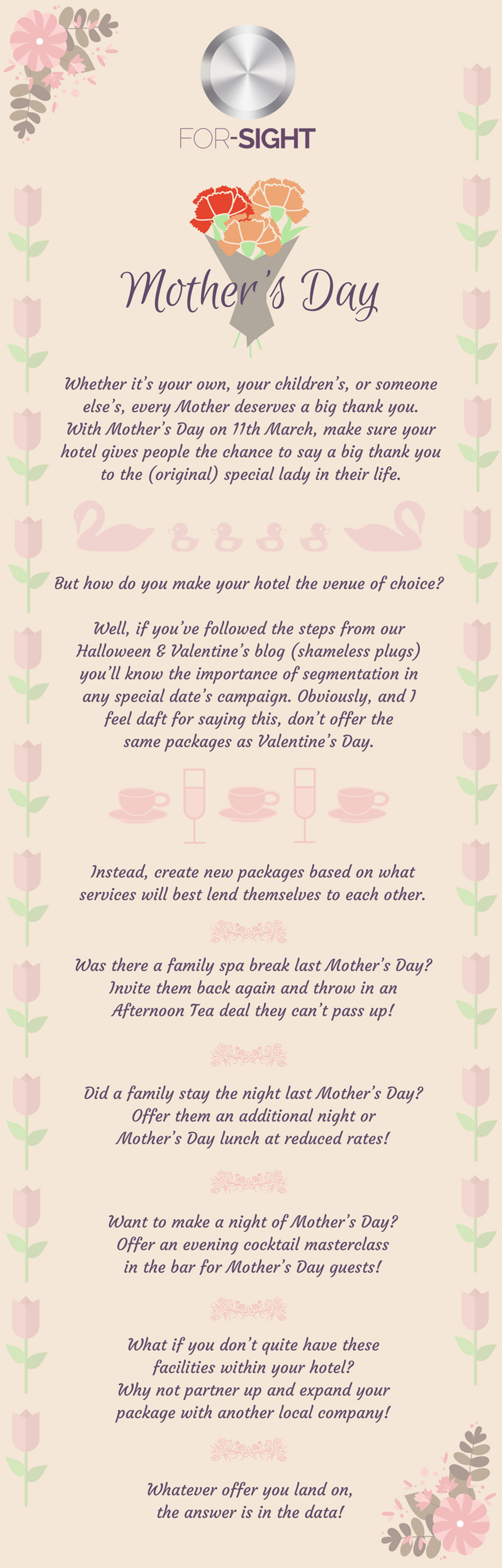 FOR-SIGHT

Mother's Day

Whether it's your own, your children's, or someone else's, every Mother deserves a big thank you. With Mother's Day on 11th March, make sure your hotel gives people the chance to say a big thank you to the (original) special lady in their life.

But how do you make your hotel the venue of choice?

Well, if you've followed the steps from our Halloween & Valentine's blog (shameless plugs) you'll know the importance of segmentation in any special date's campaign. Obviously, and I feel daft for saying this, don't offer the same packages as Valentine's Day.

Instead, create new packages based on what services will best lend themselves to each other.

Was there a family spa break last Mother's Day? Invite them back again and throw in an Afternoon Tea deal they can't pass up!

Did a family stay the night last Mother's Day? Offer them an additional night or Mother's Day lunch at reduced rates!

Want to make a night of Mother's Day? Offer an evening cocktail masterclass in the bar for Mother's Day guests!

What if you don't quite have these facilities within your hotel? Why not partner up and expand your package with another local company!

Whatever offer you land on, the answer is in the data!